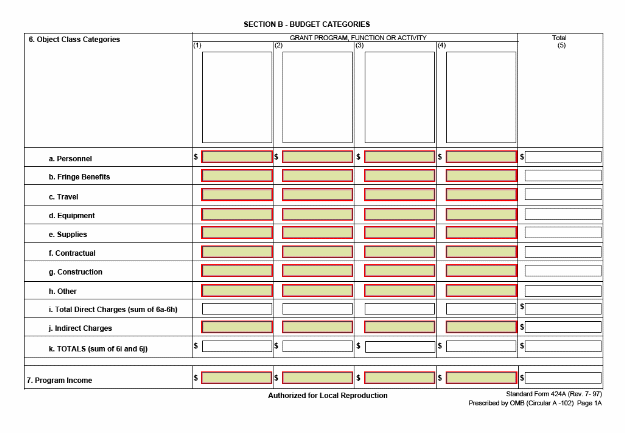 SECTION B - BUDGET CATEGORIES

| 6. Object Class Categories | GRANT PROGRAM, FUNCTION OR ACTIVITY (1) | (2) | (3) | (4) | Total (5) |
|---|---|---|---|---|---|
| a. Personnel | $ | $ | $ | $ | $ |
| b. Fringe Benefits | | | | | |
| c. Travel | | | | | |
| d. Equipment | | | | | |
| e. Supplies | | | | | |
| f. Contractual | | | | | |
| g. Construction | | | | | |
| h. Other | | | | | |
| i. Total Direct Charges (sum of 6a-6h) | | | | | $ |
| j. Indirect Charges | | | | | $ |
| k. TOTALS (sum of 6i and 6j) | $ | $ | $ | $ | $ |
| 7. Program Income | $ | $ | $ | $ | $ |

Authorized for Local Reproduction

Standard Form 424A (Rev. 7- 97)
Prescribed by OMB (Circular A -102) Page 1A